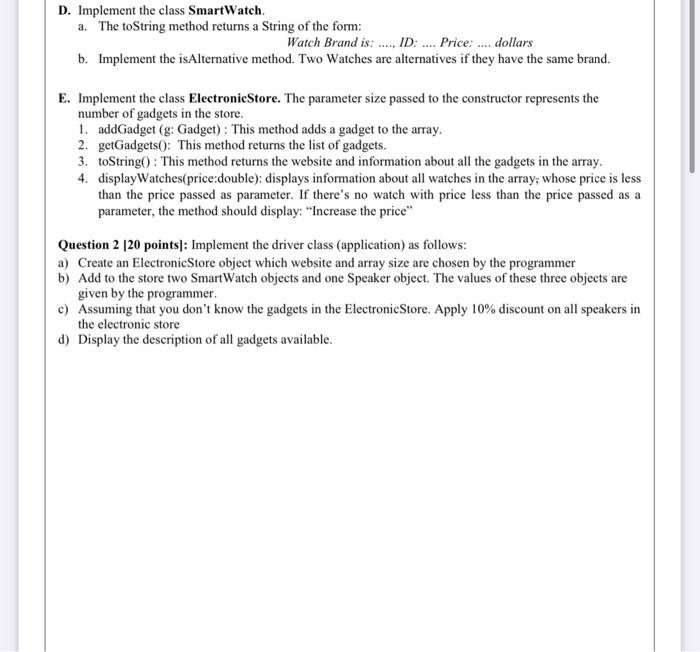 D. Implement the class SmartWatch.

a. The toString method returns a String of the form:

Watch Brand is: ...., ID: .... Price: .... dollars

b. Implement the isAlternative method. Two Watches are alternatives if they have the same brand.

E. Implement the class ElectronicStore. The parameter size passed to the constructor represents the number of gadgets in the store.

1. addGadget (g: Gadget) : This method adds a gadget to the array.
2. getGadgets(): This method returns the list of gadgets.
3. toString() : This method returns the website and information about all the gadgets in the array.
4. displayWatches(price:double): displays information about all watches in the array; whose price is less than the price passed as parameter. If there's no watch with price less than the price passed as a parameter, the method should display: "Increase the price"

Question 2 [20 points]: Implement the driver class (application) as follows:

a) Create an ElectronicStore object which website and array size are chosen by the programmer
b) Add to the store two SmartWatch objects and one Speaker object. The values of these three objects are given by the programmer.
c) Assuming that you don't know the gadgets in the ElectronicStore. Apply 10% discount on all speakers in the electronic store
d) Display the description of all gadgets available.